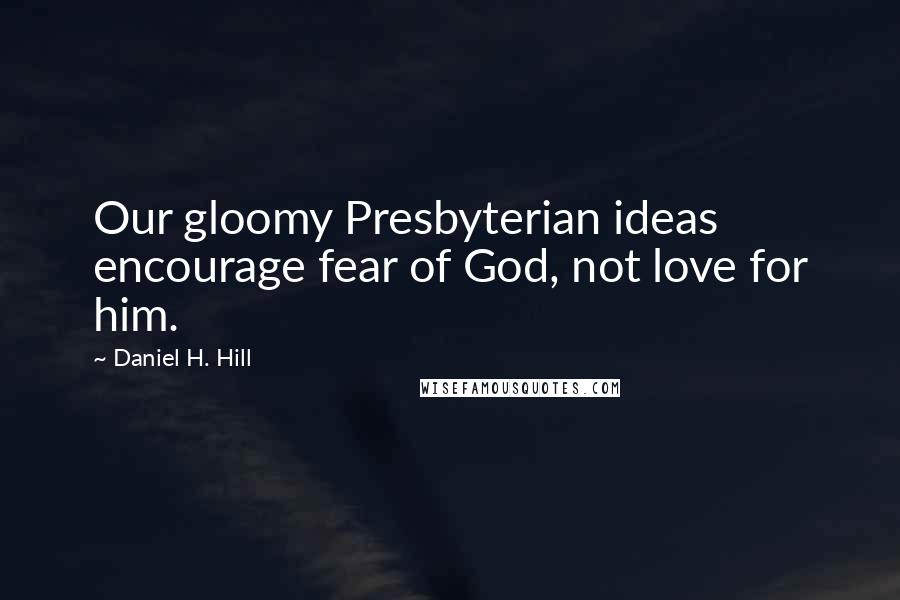 Our gloomy Presbyterian ideas encourage fear of God, not love for him.

~ Daniel H. Hill

WISEFAMOUSQUOTES.COM